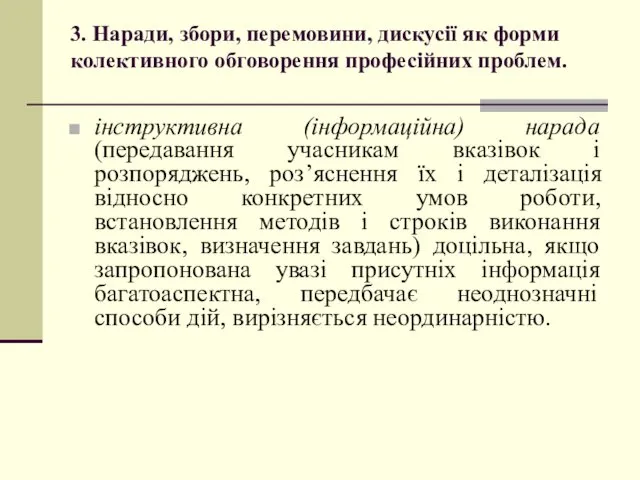 3. Наради, збори, перемовини, дискусії як форми колективного обговорення професійних проблем.

інструктивна (інформаційна) нарада (передавання учасникам вказівок і розпоряджень, роз’яснення їх і деталізація відносно конкретних умов роботи, встановлення методів і строків виконання вказівок, визначення завдань) доцільна, якщо запропонована увазі присутніх інформація багатоаспектна, передбачає неоднозначні способи дій, вирізняється неординарністю.